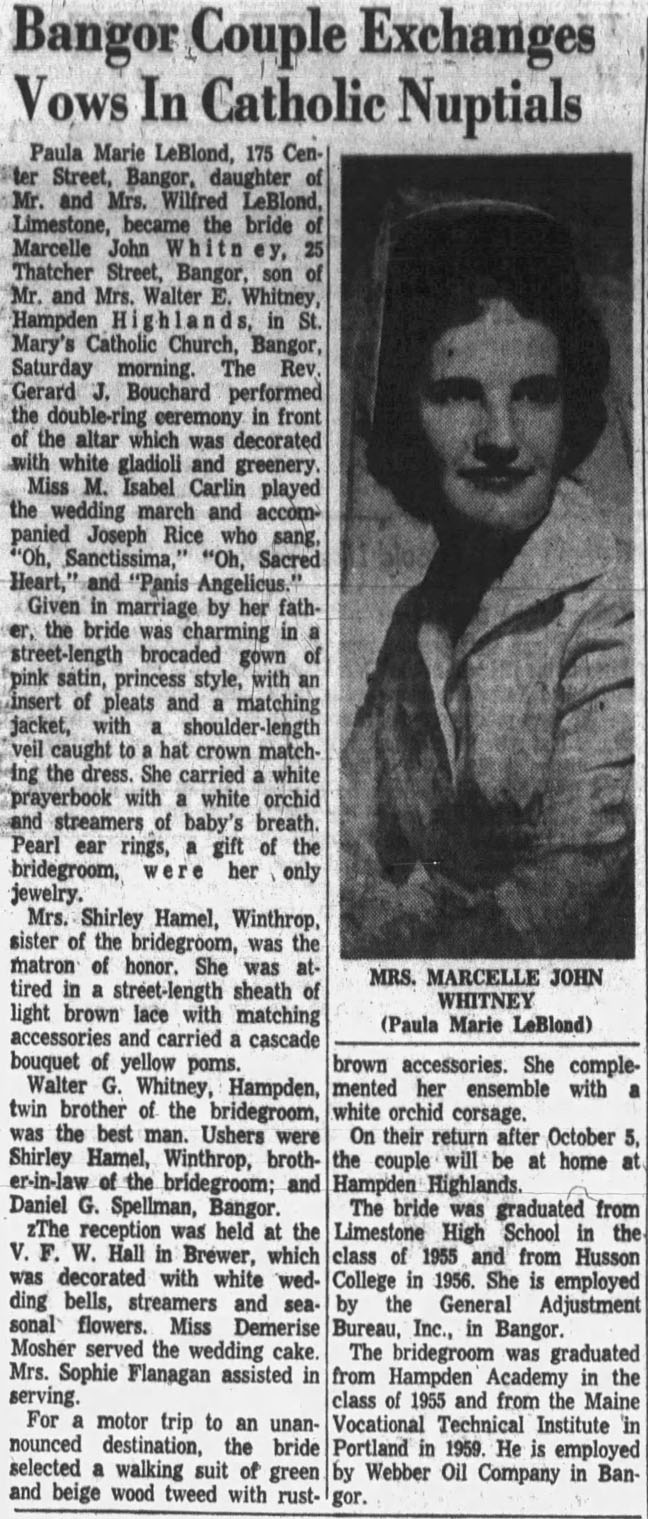 Bangor Couple Exchanges Vows In Catholic Nuptials

Paula Marie LeBlond, 175 Center Street, Bangor, daughter of Mr. and Mrs. Wilfred LeBlond, Limestone, became the bride of Marcelle John Whitney, 25 Thatcher Street, Bangor, son of Mr. and Mrs. Walter E. Whitney, Hampden Highlands, in St. Mary's Catholic Church, Bangor, Saturday morning. The Rev. Gerard J. Bouchard performed the double-ring ceremony in front of the altar which was decorated with white gladioli and greenery.

Miss M. Isabel Carlin played the wedding march and accompanied Joseph Rice who sang, "Oh, Sanctissima," "Oh, Sacred Heart," and "Panis Angelicus."

Given in marriage by her father, the bride was charming in a street-length brocaded gown of pink satin, princess style, with an insert of pleats and a matching jacket, with a shoulder-length veil caught to a hat crown matching the dress. She carried a white prayerbook with a white orchid and streamers of baby's breath. Pearl ear rings, a gift of the bridegroom, were her only jewelry.

Mrs. Shirley Hamel, Winthrop, sister of the bridegroom, was the matron of honor. She was attired in a street-length sheath of light brown lace with matching accessories and carried a cascade bouquet of yellow poms.

Walter G. Whitney, Hampden, twin brother of the bridegroom, was the best man. Ushers were Shirley Hamel, Winthrop, brother-in-law of the bridegroom; and Daniel G. Spellman, Bangor.

zThe reception was held at the V. F. W. Hall in Brewer, which was decorated with white wedding bells, streamers and seasonal flowers. Miss Demerise Mosher served the wedding cake. Mrs. Sophie Flanagan assisted in serving.

For a motor trip to an unannounced destination, the bride selected a walking suit of green and beige wood tweed with rust-

MRS. MARCELLE JOHN WHITNEY
(Paula Marie LeBlond)

brown accessories. She complemented her ensemble with a white orchid corsage.

On their return after October 5, the couple will be at home at Hampden Highlands.

The bride was graduated from Limestone High School in the class of 1955 and from Husson College in 1956. She is employed by the General Adjustment Bureau, Inc., in Bangor.

The bridegroom was graduated from Hampden Academy in the class of 1955 and from the Maine Vocational Technical Institute in Portland in 1959. He is employed by Webber Oil Company in Bangor.